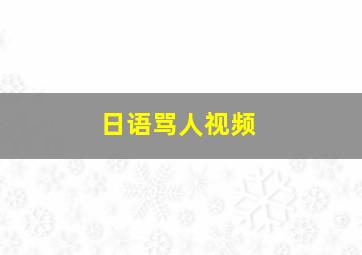 日语骂人视频